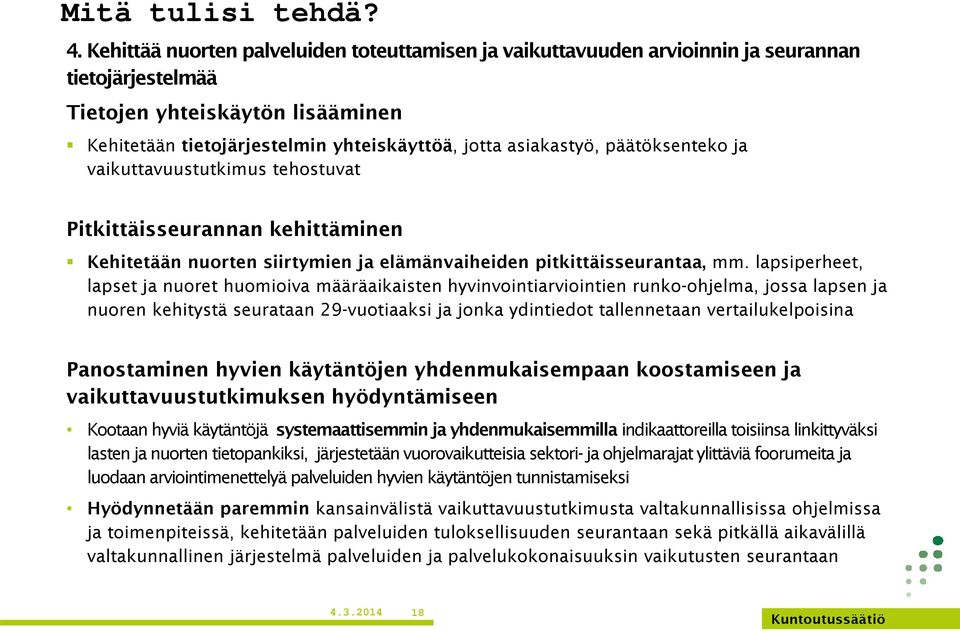 Mitä tulisi tehdä?

4. Kehittää nuorten palveluiden toteuttamisen ja vaikuttavuuden arvioinnin ja seurannan tietojärjestelmää

Tietojen yhteiskäytön lisääminen

▪ Kehitetään tietojärjestelmin yhteiskäyttöä, jotta asiakastyö, päätöksenteko ja vaikuttavuustutkimus tehostuvat

Pitkittäisseurannan kehittäminen

▪ Kehitetään nuorten siirtymien ja elämänvaiheiden pitkittäisseurantaa, mm. lapsiperheet, lapset ja nuoret huomioiva määräaikaisten hyvinvointiarviointien runko-ohjelma, jossa lapsen ja nuoren kehitystä seurataan 29-vuotiaaksi ja jonka ydintiedot tallennetaan vertailukelpoisina

Panostaminen hyvien käytäntöjen yhdenmukaisempaan koostamiseen ja vaikuttavuustutkimuksen hyödyntämiseen

• Kootaan hyviä käytäntöjä systemaattisemmin ja yhdenmukaisemmilla indikaattoreilla toisiinsa linkittyväksi lasten ja nuorten tietopankiksi, järjestetään vuorovaikutteisia sektori- ja ohjelmarajat ylittäviä foorumeita ja luodaan arviointimenettelyä palveluiden hyvien käytäntöjen tunnistamiseksi

• Hyödynnetään paremmin kansainvälistä vaikuttavuustutkimusta valtakunnallisissa ohjelmissa ja toimenpiteissä, kehitetään palveluiden tuloksellisuuden seurantaan sekä pitkällä aikavälillä valtakunnallinen järjestelmä palveluiden ja palvelukokonaisuuksin vaikutusten seurantaan

4.3.2014 18

Kuntoutussäätiö